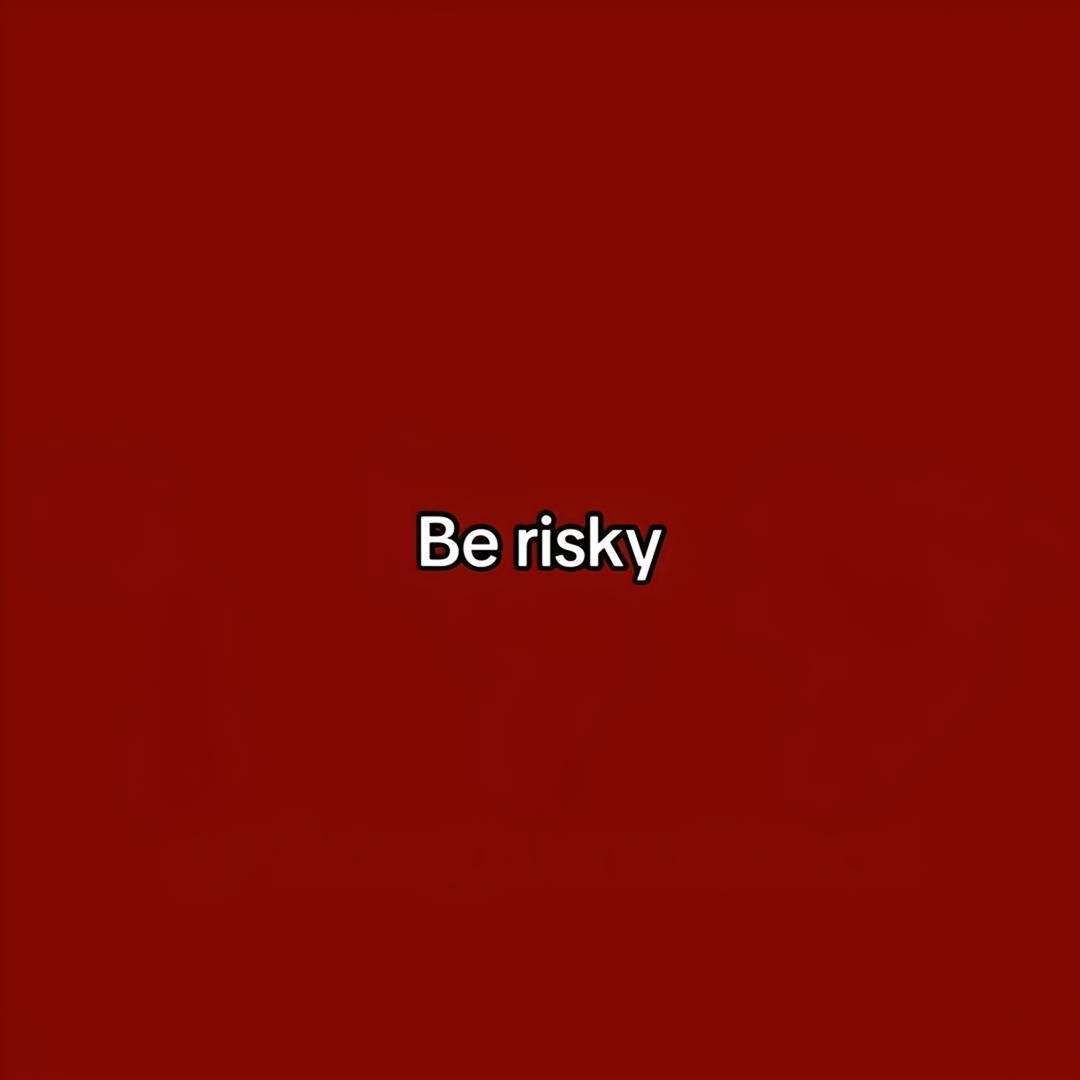 Be risky